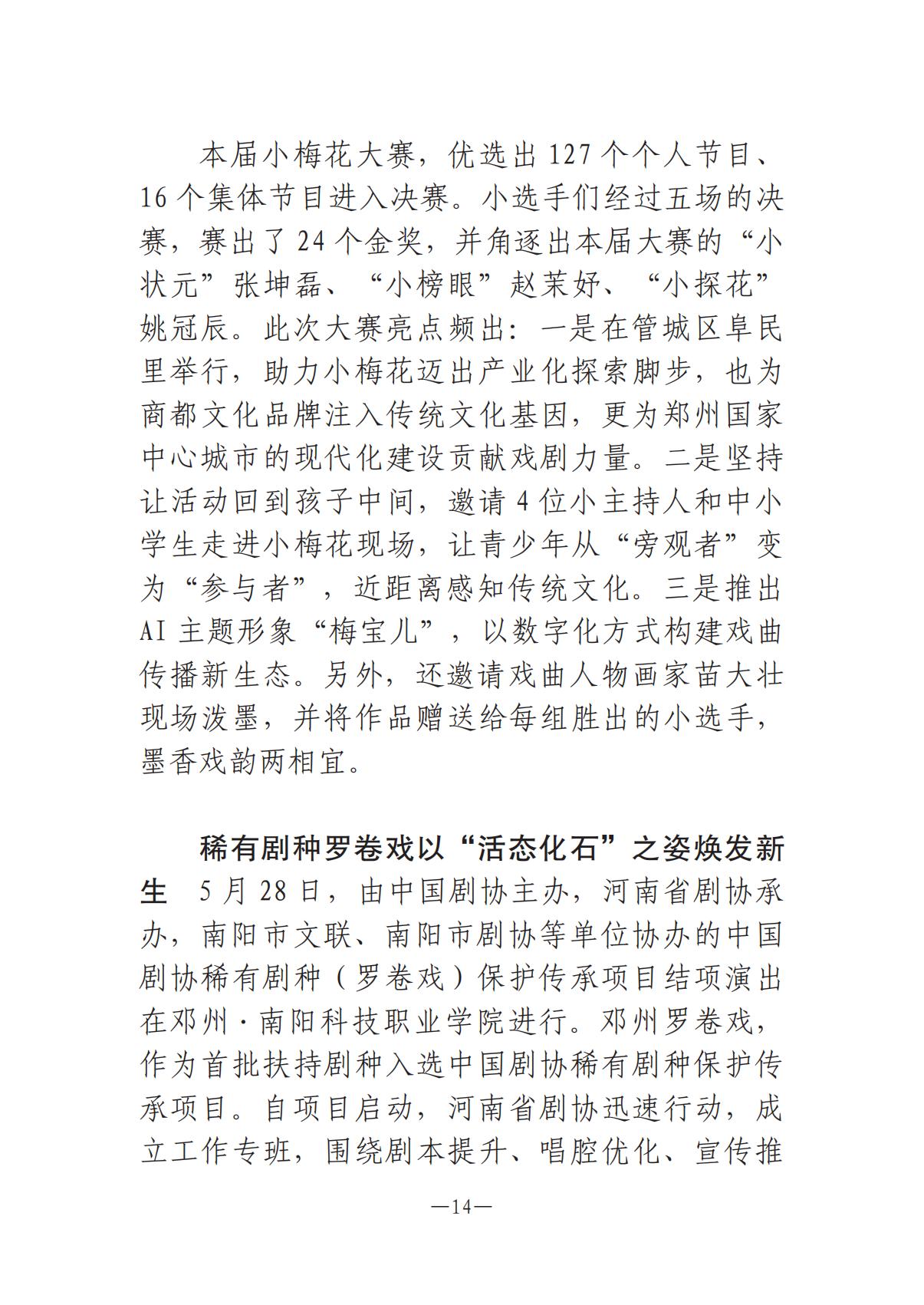 本届小梅花大赛，优选出127个个人节目、16个集体节目进入决赛。小选手们经过五场的决赛，赛出了24个金奖，并角逐出本届大赛的“小状元”张坤磊、“小榜眼”赵茉妤、“小探花”姚冠辰。此次大赛亮点频出：一是在管城区阜民里举行，助力小梅花迈出产业化探索脚步，也为商都文化品牌注入传统文化基因，更为郑州国家中心城市的现代化建设贡献戏剧力量。二是坚持让活动回到孩子中间，邀请4位小主持人和中小学生走进小梅花现场，让青少年从“旁观者”变为“参与者”，近距离感知传统文化。三是推出AI主题形象“梅宝儿”，以数字化方式构建戏曲传播新生态。另外，还邀请戏曲人物画家苗大壮现场泼墨，并将作品赠送给每组胜出的小选手，墨香戏韵两相宜。

稀有剧种罗卷戏以“活态化石”之姿焕发新生 5月28日，由中国剧协主办，河南省剧协承办，南阳市文联、南阳市剧协等单位协办的中国剧协稀有剧种（罗卷戏）保护传承项目结项演出在邓州·南阳科技职业学院进行。邓州罗卷戏，作为首批扶持剧种入选中国剧协稀有剧种保护传承项目。自项目启动，河南省剧协迅速行动，成立工作专班，围绕剧本提升、唱腔优化、宣传推

—14—